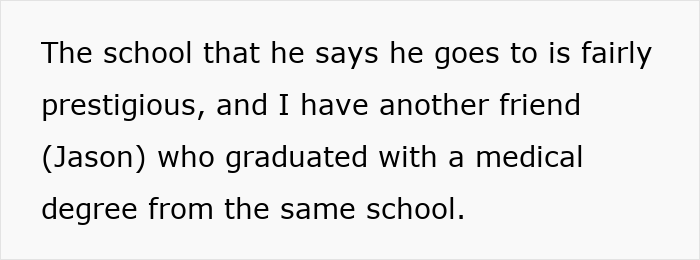 The school that he says he goes to is fairly prestigious, and I have another friend (Jason) who graduated with a medical degree from the same school.